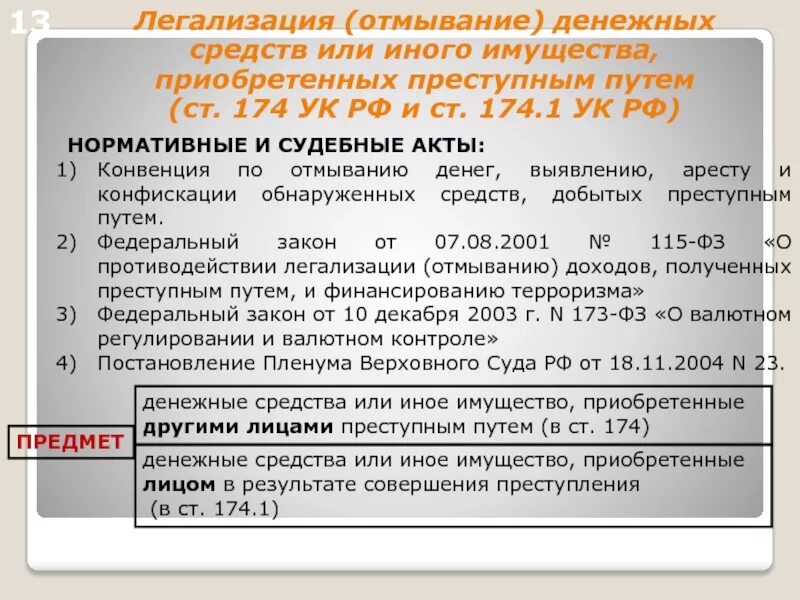 13

Легализация (отмывание) денежных средств или иного имущества, приобретенных преступным путем (ст. 174 УК РФ и ст. 174.1 УК РФ)

НОРМАТИВНЫЕ И СУДЕБНЫЕ АКТЫ:

1) Конвенция по отмыванию денег, выявлению, аресту и конфискации обнаруженных средств, добытых преступным путем.
2) Федеральный закон от 07.08.2001 № 115-ФЗ «О противодействии легализации (отмыванию) доходов, полученных преступным путем, и финансированию терроризма»
3) Федеральный закон от 10 декабря 2003 г. N 173-ФЗ «О валютном регулировании и валютном контроле»
4) Постановление Пленума Верховного Суда РФ от 18.11.2004 N 23.

ПРЕДМЕТ

денежные средства или иное имущество, приобретенные другими лицами преступным путем (в ст. 174)

денежные средства или иное имущество, приобретенные лицом в результате совершения преступления (в ст. 174.1)